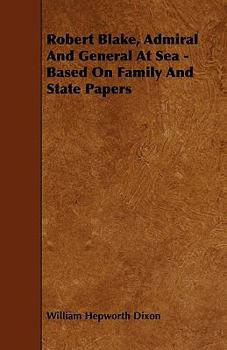 Robert Blake, Admiral And General At Sea - Based On Family And State Papers

William Hepworth Dixon